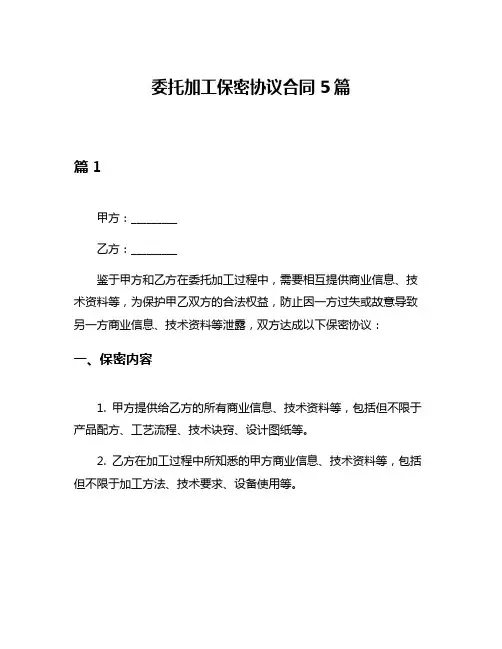 委托加工保密协议合同 5 篇

篇 1

甲方：________

乙方：________

鉴于甲方和乙方在委托加工过程中，需要相互提供商业信息、技术资料等，为保护甲乙双方的合法权益，防止因一方过失或故意导致另一方商业信息、技术资料等泄露，双方达成以下保密协议：

一、保密内容

1. 甲方提供给乙方的所有商业信息、技术资料等，包括但不限于产品配方、工艺流程、技术诀窍、设计图纸等。

2. 乙方在加工过程中所知悉的甲方商业信息、技术资料等，包括但不限于加工方法、技术要求、设备使用等。